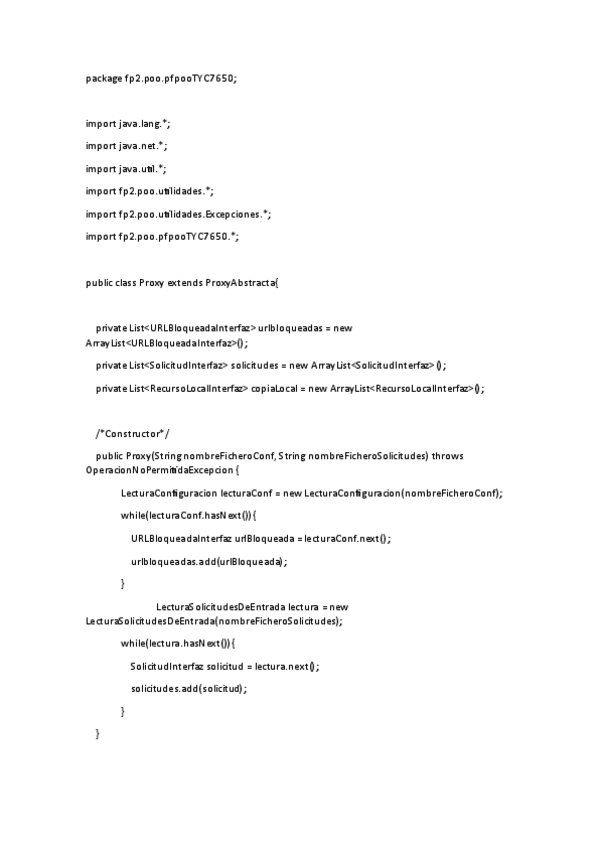 package fp2.poo.pfpooTYC7650;

import java.lang.*;

import java.net.*;

import java.util.*;

import fp2.poo.utilidades.*;

import fp2.poo.utilidades.Excepciones.*;

import fp2.poo.pfpooTYC7650.*;

public class Proxy extends ProxyAbstracta{

private List<URLBloqueadaInterfaz> urlbloqueadas = new ArrayList<URLBloqueadaInterfaz>();

private List<SolicitudInterfaz> solicitudes = new ArrayList<SolicitudInterfaz>();

private List<RecursoLocalInterfaz> copiaLocal = new ArrayList<RecursoLocalInterfaz>();

/*Constructor*/

public Proxy(String nombreFicheroConf, String nombreFicheroSolicitudes) throws OperacionNoPermitidaExcepcion {

LecturaConfiguracion lecturaConf = new LecturaConfiguracion(nombreFicheroConf);

while(lecturaConf.hasNext()){

URLBloqueadaInterfaz urlBloqueada = lecturaConf.next();

urlbloqueadas.add(urlBloqueada);

}

LecturaSolicitudesDeEntrada lectura = new LecturaSolicitudesDeEntrada(nombreFicheroSolicitudes);

while(lectura.hasNext()){

SolicitudInterfaz solicitud = lectura.next();

solicitudes.add(solicitud);

}

}